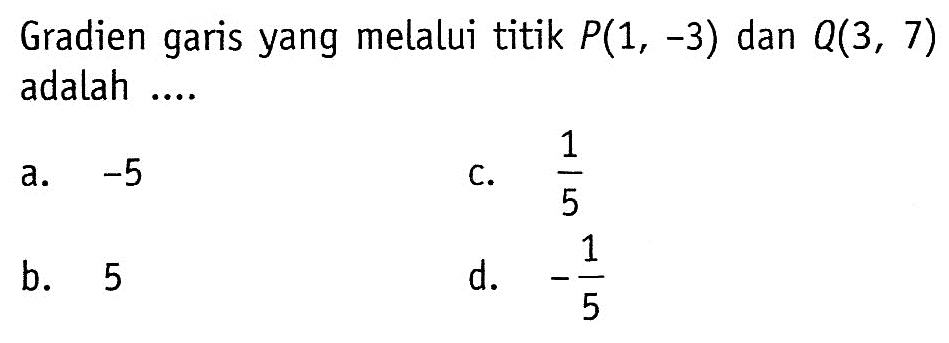 Gradien garis yang melalui titik $P(1, -3)$ dan $Q(3, 7)$ adalah ....

a. $-5$

b. $5$

c. $\frac{1}{5}$

d. $-\frac{1}{5}$